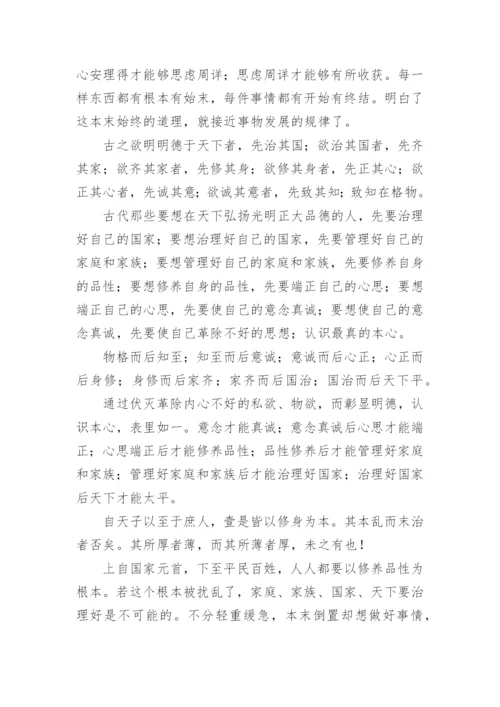 心安理得才能够思虑周详；思虑周详才能够有所收获。每一样东西都有根本有始末，每件事情都有开始有终结。明白了这本末始终的道理，就接近事物发展的规律了。

古之欲明明德于天下者，先治其国；欲治其国者，先齐其家；欲齐其家者，先修其身；欲修其身者，先正其心；欲正其心者，先诚其意；欲诚其意者，先致其知；致知在格物。

古代那些要想在天下弘扬光明正大品德的人，先要治理好自己的国家；要想治理好自己的国家，先要管理好自己的家庭和家族；要想管理好自己的家庭和家族，先要修养自身的品性；要想修养自身的品性，先要端正自己的心思；要想端正自己的心思，先要使自己的意念真诚；要想使自己的意念真诚，先要使自己革除不好的思想；认识最真的本心。

物格而后知至；知至而后意诚；意诚而后心正；心正而后身修；身修而后家齐；家齐而后国治；国治而后天下平。

通过伏灭革除内心不好的私欲、物欲，而彰显明德，认识本心，表里如一。意念才能真诚；意念真诚后心思才能端正；心思端正后才能修养品性；品性修养后才能管理好家庭和家族；管理好家庭和家族后才能治理好国家；治理好国家后天下才能太平。

自天子以至于庶人，壹是皆以修身为本。其本乱而末治者否矣。其所厚者薄，而其所薄者厚，未之有也！

上自国家元首，下至平民百姓，人人都要以修养品性为根本。若这个根本被扰乱了，家庭、家族、国家、天下要治理好是不可能的。不分轻重缓急，本末倒置却想做好事情，